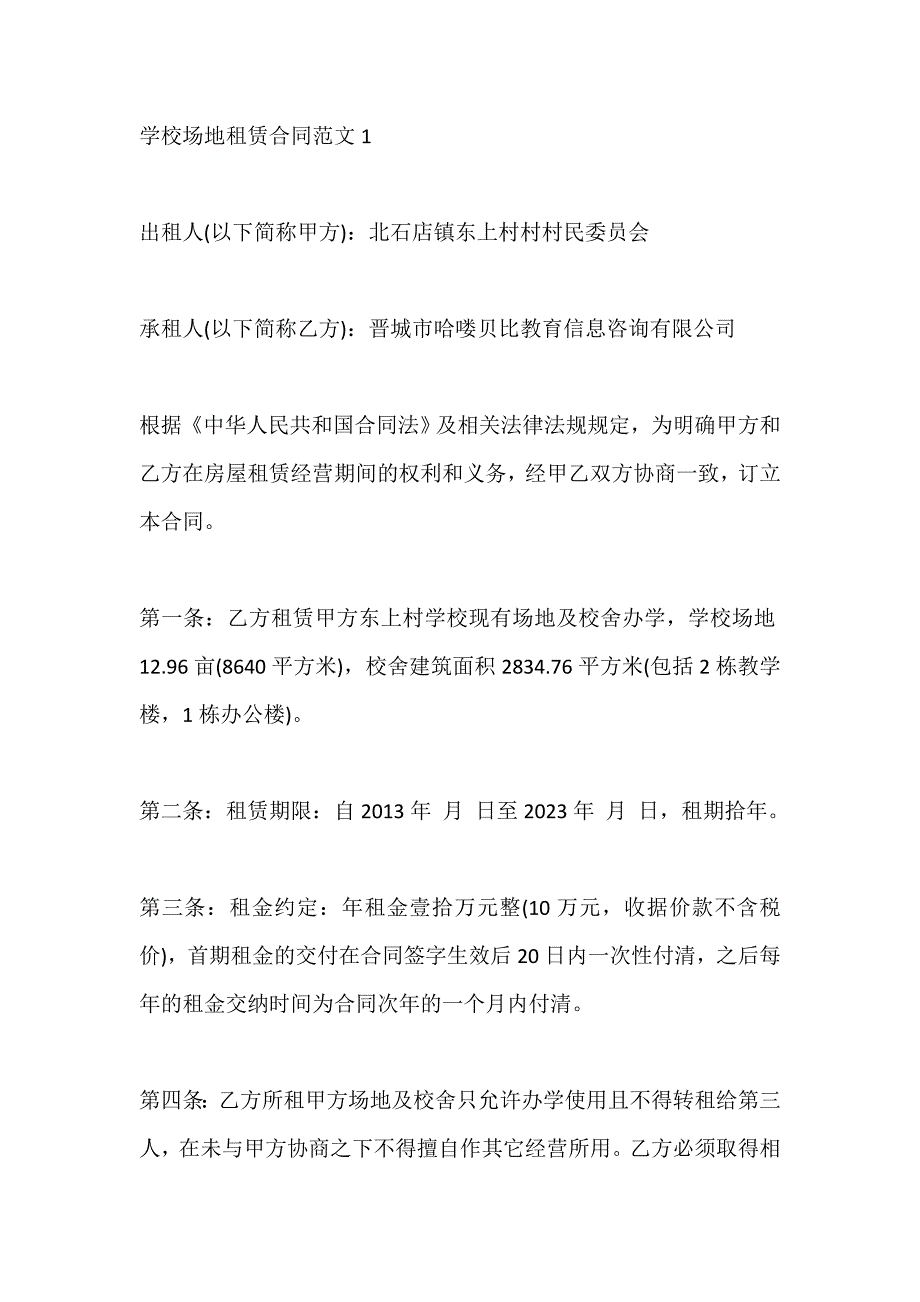 学校场地租赁合同范文 1

出租人(以下简称甲方)：北石店镇东上村村村民委员会

承租人(以下简称乙方)：晋城市哈喽贝比教育信息咨询有限公司

根据《中华人民共和国合同法》及相关法律法规规定，为明确甲方和乙方在房屋租赁经营期间的权利和义务，经甲乙双方协商一致，订立本合同。

第一条：乙方租赁甲方东上村学校现有场地及校舍办学，学校场地 12.96 亩(8640 平方米)，校舍建筑面积 2834.76 平方米(包括 2 栋教学楼，1 栋办公楼)。

第二条：租赁期限：自 2013 年 月 日至 2023 年 月 日，租期拾年。

第三条：租金约定：年租金壹拾万元整(10 万元，收据价款不含税价)，首期租金的交付在合同签字生效后 20 日内一次性付清，之后每年的租金交纳时间为合同次年的一个月内付清。

第四条：乙方所租甲方场地及校舍只允许办学使用且不得转租给第三人，在未与甲方协商之下不得擅自作其它经营所用。乙方必须取得相